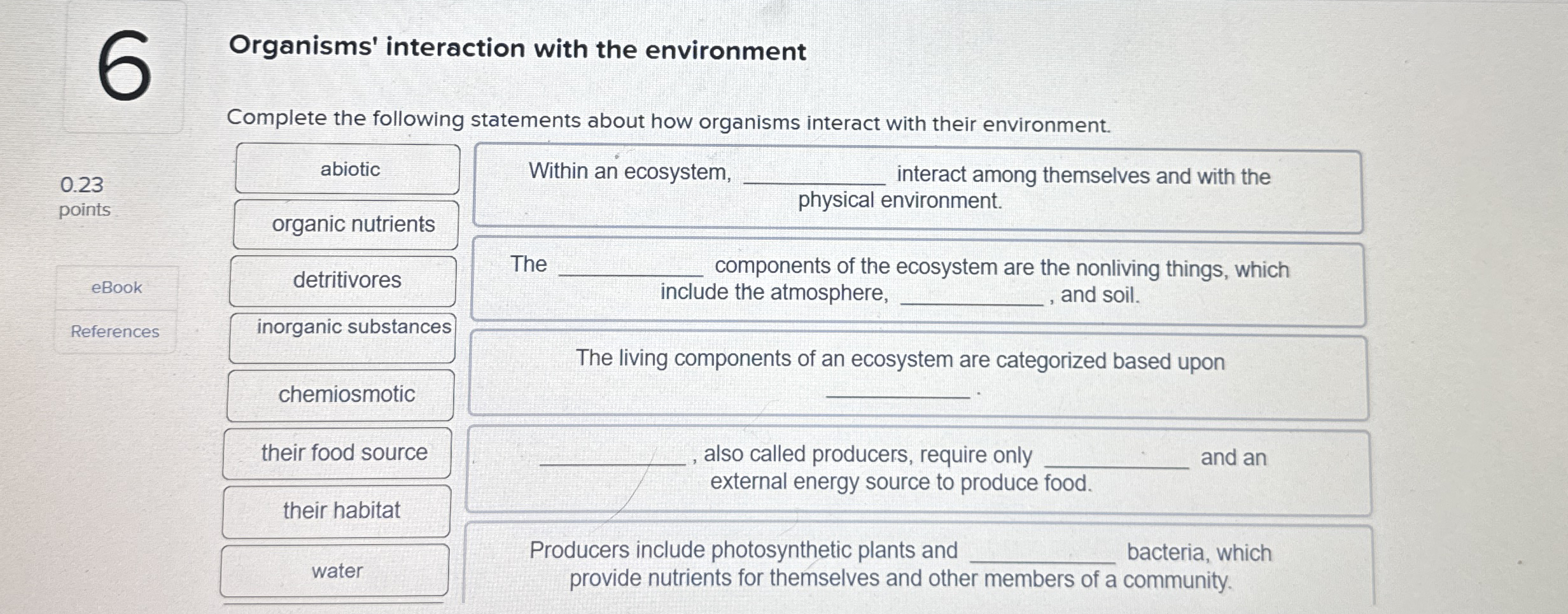 6

0.23
points

eBook

References

Organisms' interaction with the environment

Complete the following statements about how organisms interact with their environment.

abiotic

organic nutrients

detritivores

inorganic substances

chemiosmotic

their food source

their habitat

water

Within an ecosystem, __________ interact among themselves and with the physical environment.

The __________ components of the ecosystem are the nonliving things, which include the atmosphere, __________ , and soil.

The living components of an ecosystem are categorized based upon __________ .

__________ , also called producers, require only __________ and an external energy source to produce food.

Producers include photosynthetic plants and __________ bacteria, which provide nutrients for themselves and other members of a community.